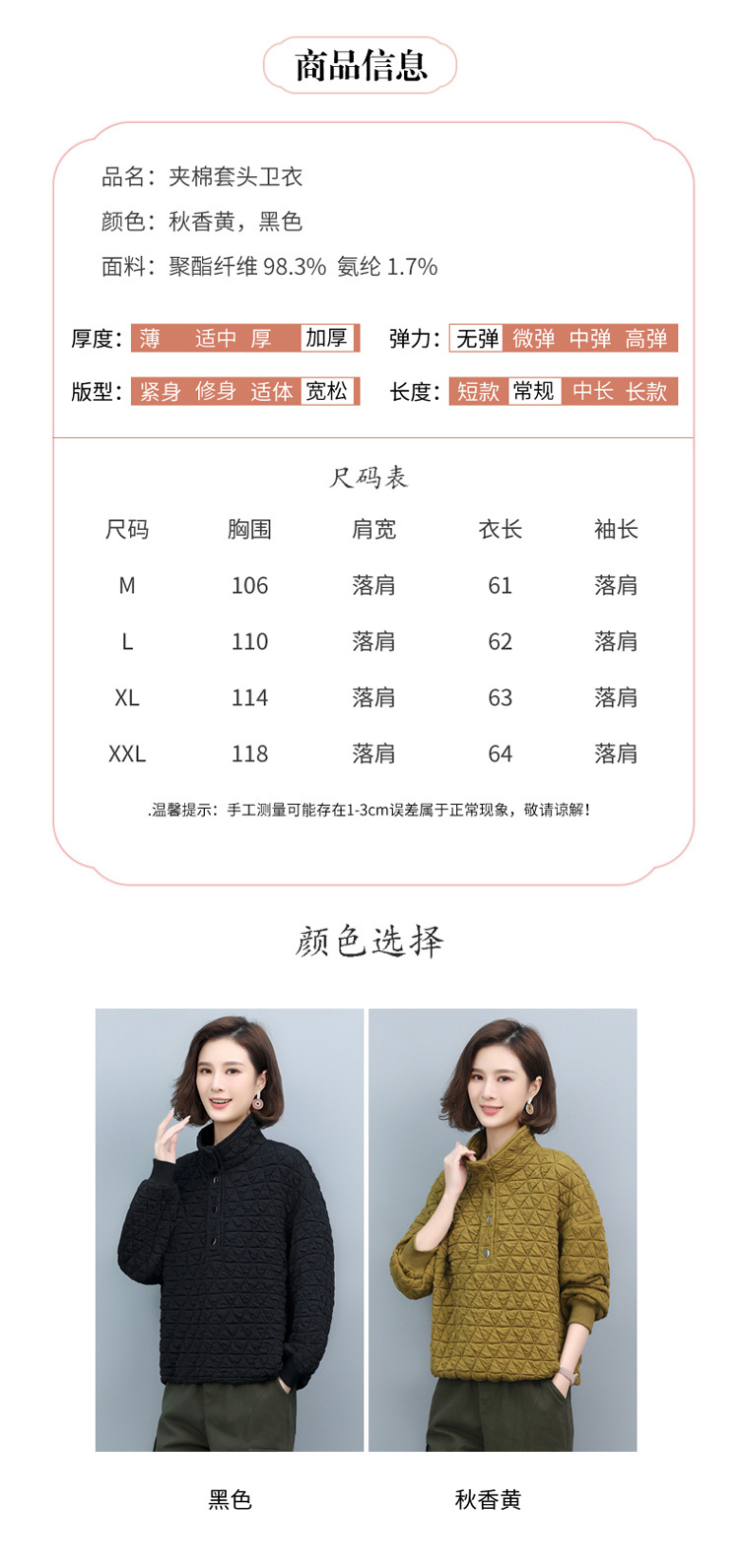 商品信息

品名：夹棉套头卫衣

颜色：秋香黄，黑色

面料：聚酯纤维 98.3% 氨纶 1.7%

厚度：薄 适中 厚 加厚

弹力：无弹 微弹 中弹 高弹

版型：紧身 修身 适体 宽松

长度：短款 常规 中长 长款

尺码表

| 尺码 | 胸围 | 肩宽 | 衣长 | 袖长 |
|---|---|---|---|---|
| M | 106 | 落肩 | 61 | 落肩 |
| L | 110 | 落肩 | 62 | 落肩 |
| XL | 114 | 落肩 | 63 | 落肩 |
| XXL | 118 | 落肩 | 64 | 落肩 |

.温馨提示：手工测量可能存在1-3cm误差属于正常现象，敬请谅解！

颜色选择

黑色

秋香黄